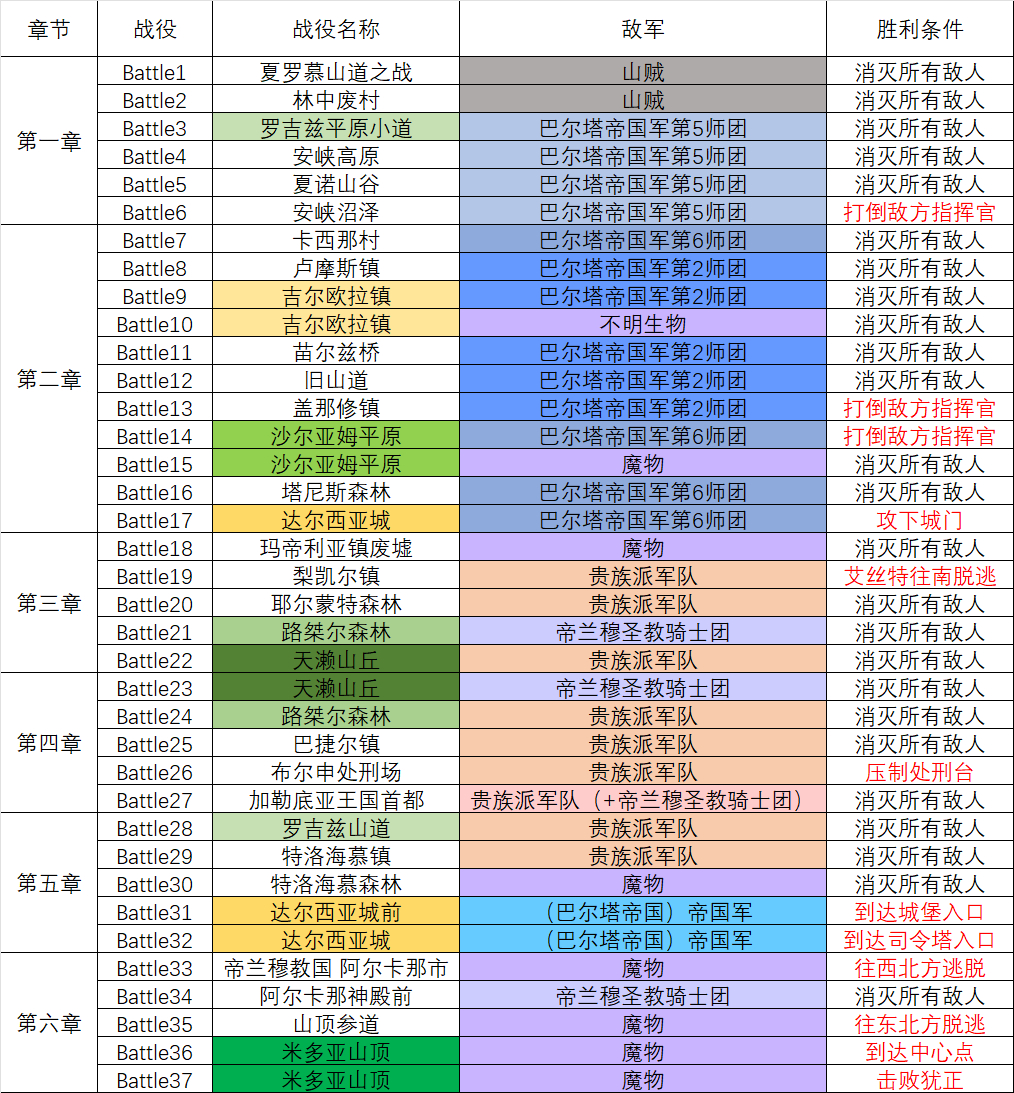 | 章节 | 战役 | 战役名称 | 敌军 | 胜利条件 |
|---|---|---|---|---|
| 第一章 | Battle1 | 夏罗慕山道之战 | 山贼 | 消灭所有敌人 |
| | Battle2 | 林中废村 | 山贼 | 消灭所有敌人 |
| | Battle3 | 罗吉兹平原小道 | 巴尔塔帝国军第5师团 | 消灭所有敌人 |
| | Battle4 | 安峡高原 | 巴尔塔帝国军第5师团 | 消灭所有敌人 |
| | Battle5 | 夏诺山谷 | 巴尔塔帝国军第5师团 | 消灭所有敌人 |
| | Battle6 | 安峡沼泽 | 巴尔塔帝国军第5师团 | 打倒敌方指挥官 |
| 第二章 | Battle7 | 卡西那村 | 巴尔塔帝国军第6师团 | 消灭所有敌人 |
| | Battle8 | 卢摩斯镇 | 巴尔塔帝国军第2师团 | 消灭所有敌人 |
| | Battle9 | 吉尔欧拉镇 | 巴尔塔帝国军第2师团 | 消灭所有敌人 |
| | Battle10 | 吉尔欧拉镇 | 不明生物 | 消灭所有敌人 |
| | Battle11 | 苗尔兹桥 | 巴尔塔帝国军第2师团 | 消灭所有敌人 |
| | Battle12 | 旧山道 | 巴尔塔帝国军第2师团 | 消灭所有敌人 |
| | Battle13 | 盖那修镇 | 巴尔塔帝国军第2师团 | 打倒敌方指挥官 |
| | Battle14 | 沙尔亚姆平原 | 巴尔塔帝国军第6师团 | 打倒敌方指挥官 |
| | Battle15 | 沙尔亚姆平原 | 魔物 | 消灭所有敌人 |
| | Battle16 | 塔尼斯森林 | 巴尔塔帝国军第6师团 | 消灭所有敌人 |
| | Battle17 | 达尔西亚城 | 巴尔塔帝国军第6师团 | 攻下城门 |
| 第三章 | Battle18 | 玛帝利亚镇废墟 | 魔物 | 消灭所有敌人 |
| | Battle19 | 梨凯尔镇 | 贵族派军队 | 艾丝特往南脱逃 |
| | Battle20 | 耶尔蒙特森林 | 贵族派军队 | 消灭所有敌人 |
| | Battle21 | 路桀尔森林 | 帝兰穆圣教骑士团 | 消灭所有敌人 |
| | Battle22 | 天濑山丘 | 贵族派军队 | 消灭所有敌人 |
| 第四章 | Battle23 | 天濑山丘 | 帝兰穆圣教骑士团 | 消灭所有敌人 |
| | Battle24 | 路桀尔森林 | 贵族派军队 | 消灭所有敌人 |
| | Battle25 | 巴捷尔镇 | 贵族派军队 | 消灭所有敌人 |
| | Battle26 | 布尔申处刑场 | 贵族派军队 | 压制处刑台 |
| | Battle27 | 加勒底亚王国首都 | 贵族派军队（+帝兰穆圣教骑士团） | 消灭所有敌人 |
| 第五章 | Battle28 | 罗吉兹山道 | 贵族派军队 | 消灭所有敌人 |
| | Battle29 | 特洛海慕镇 | 贵族派军队 | 消灭所有敌人 |
| | Battle30 | 特洛海慕森林 | 魔物 | 消灭所有敌人 |
| | Battle31 | 达尔西亚城前 | （巴尔塔帝国）帝国军 | 到达城堡入口 |
| | Battle32 | 达尔西亚城 | （巴尔塔帝国）帝国军 | 到达司令塔入口 |
| 第六章 | Battle33 | 帝兰穆教国 阿尔卡那市 | 魔物 | 往西北方逃脱 |
| | Battle34 | 阿尔卡那神殿前 | 帝兰穆圣教骑士团 | 消灭所有敌人 |
| | Battle35 | 山顶参道 | 魔物 | 往东北方脱逃 |
| | Battle36 | 米多亚山顶 | 魔物 | 到达中心点 |
| | Battle37 | 米多亚山顶 | 魔物 | 击败犹正 |